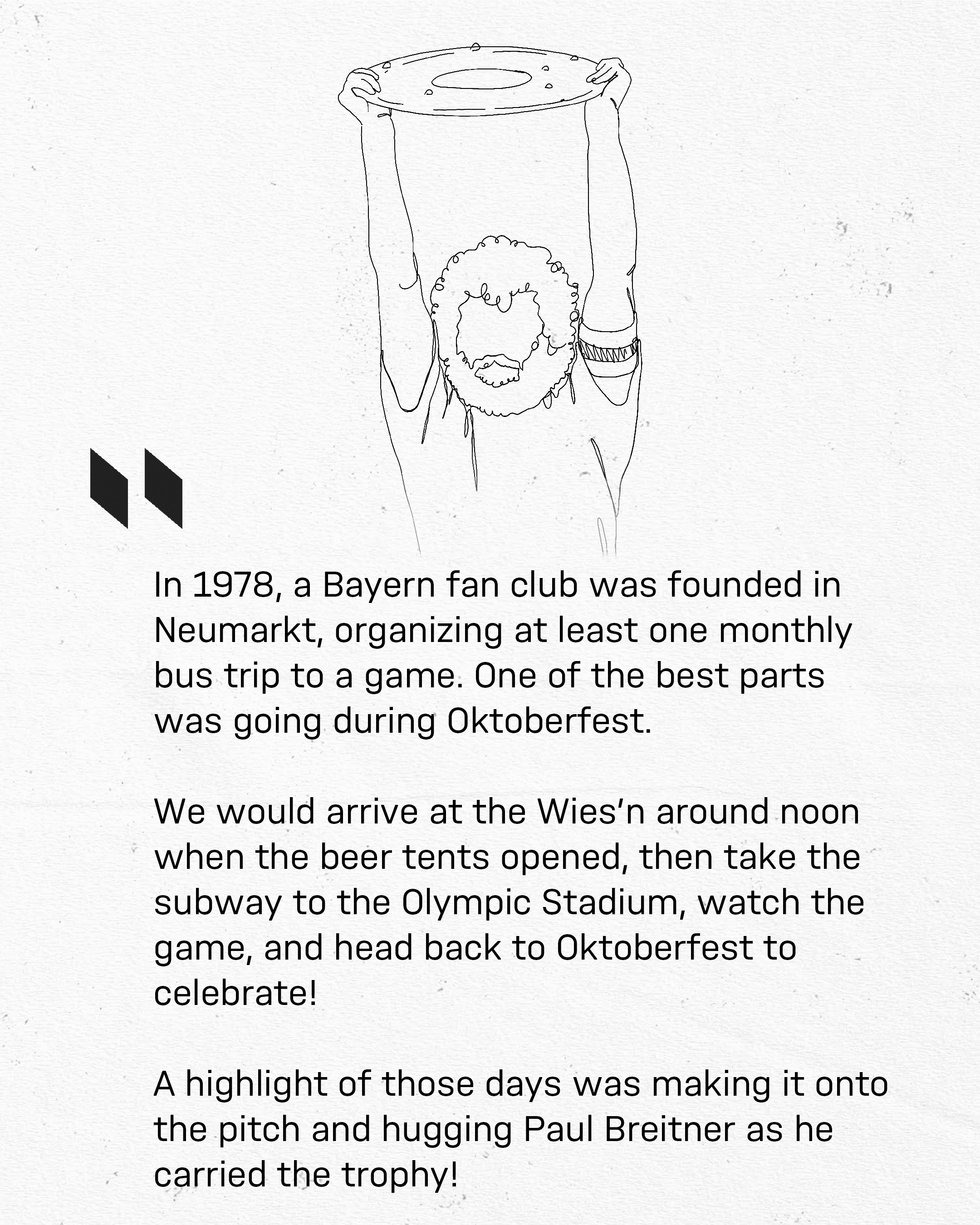 In 1978, a Bayern fan club was founded in Neumarkt, organizing at least one monthly bus trip to a game. One of the best parts was going during Oktoberfest.

We would arrive at the Wies'n around noon when the beer tents opened, then take the subway to the Olympic Stadium, watch the game, and head back to Oktoberfest to celebrate!

A highlight of those days was making it onto the pitch and hugging Paul Breitner as he carried the trophy!